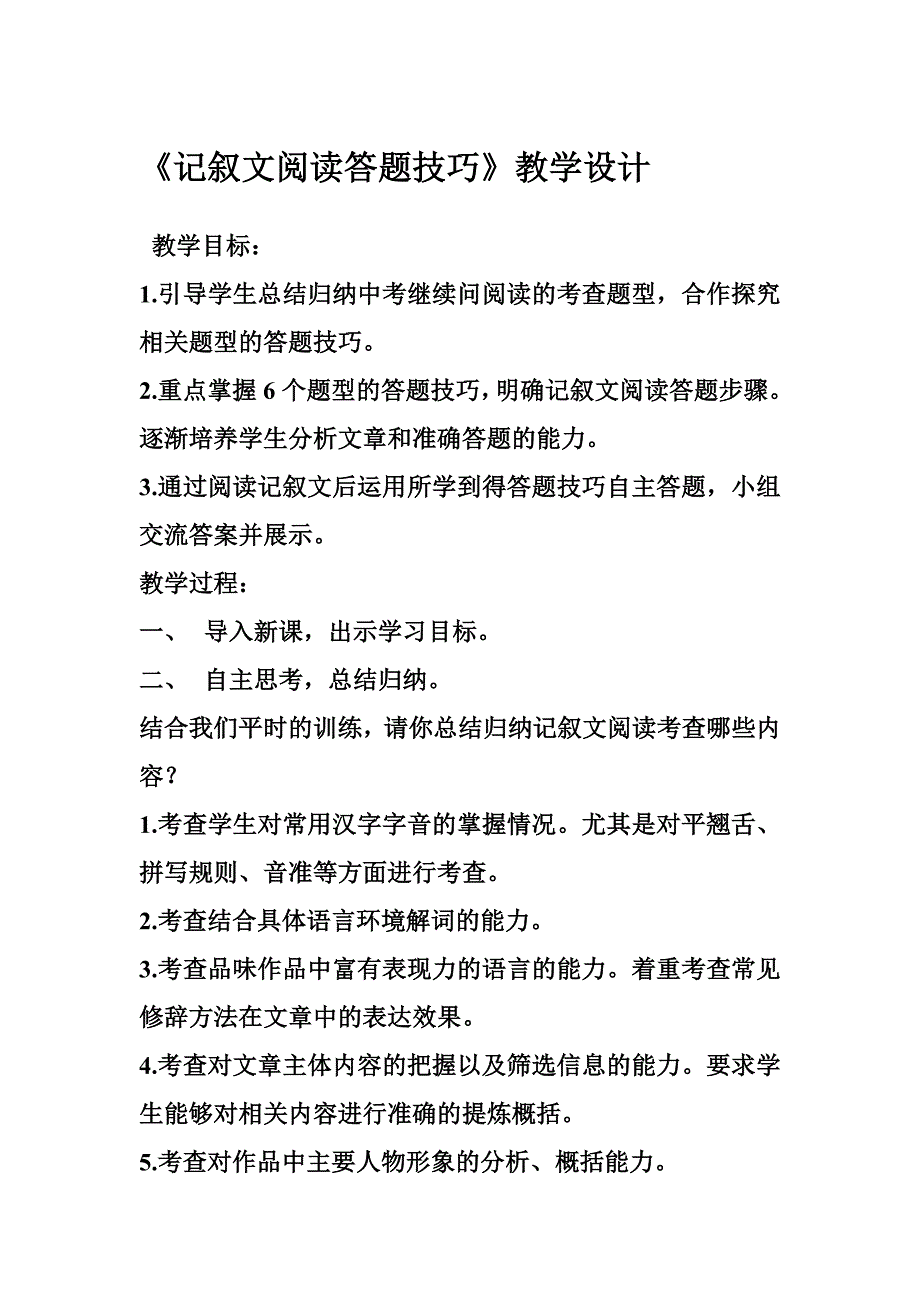 《记叙文阅读答题技巧》教学设计

教学目标：

1.引导学生总结归纳中考继续问阅读的考查题型，合作探究相关题型的答题技巧。

2.重点掌握 6 个题型的答题技巧，明确记叙文阅读答题步骤。逐渐培养学生分析文章和准确答题的能力。

3.通过阅读记叙文后运用所学到得答题技巧自主答题，小组交流答案并展示。

教学过程：

一、 导入新课，出示学习目标。

二、 自主思考，总结归纳。

结合我们平时的训练，请你总结归纳记叙文阅读考查哪些内容？

1.考查学生对常用汉字字音的掌握情况。尤其是对平翘舌、拼写规则、音准等方面进行考查。

2.考查结合具体语言环境解词的能力。

3.考查品味作品中富有表现力的语言的能力。着重考查常见修辞方法在文章中的表达效果。

4.考查对文章主体内容的把握以及筛选信息的能力。要求学生能够对相关内容进行准确的提炼概括。

5.考查对作品中主要人物形象的分析、概括能力。